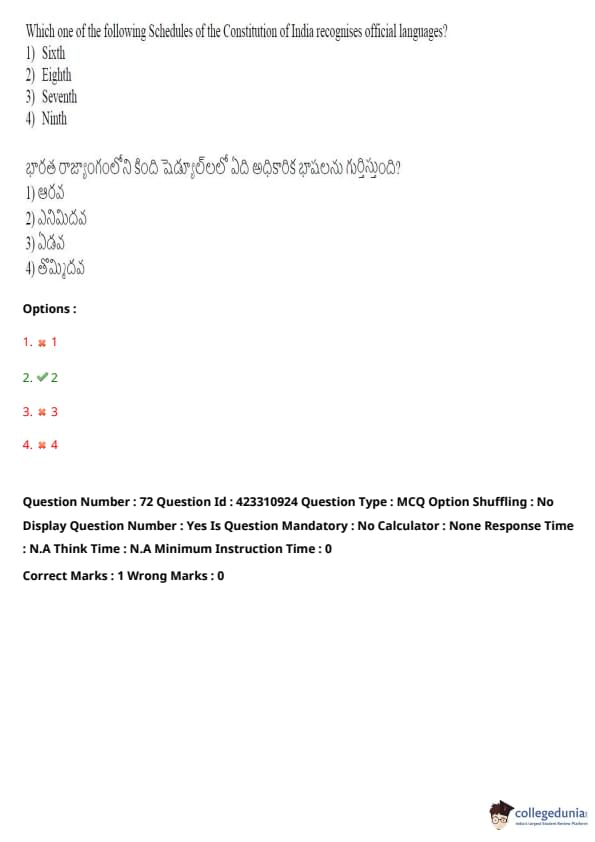 Which one of the following Schedules of the Constitution of India recognises official languages?
1) Sixth
2) Eighth
3) Seventh
4) Ninth

భారత రాజ్యాంగంలోని కింది షెడ్యూల్‌లలో ఏది అధికారిక భాషలను గుర్తిస్తుంది?
1) ఆరవ
2) ఎనిమిదవ
3) ఏడవ
4) తొమ్మిదవ

Options :

1. ✖ 1

2. ✔ 2

3. ✖ 3

4. ✖ 4

Question Number : 72 Question Id : 423310924 Question Type : MCQ Option Shuffling : No Display Question Number : Yes Is Question Mandatory : No Calculator : None Response Time : N.A Think Time : N.A Minimum Instruction Time : 0

Correct Marks : 1 Wrong Marks : 0

collegedunia
India's Largest Student Review Platform